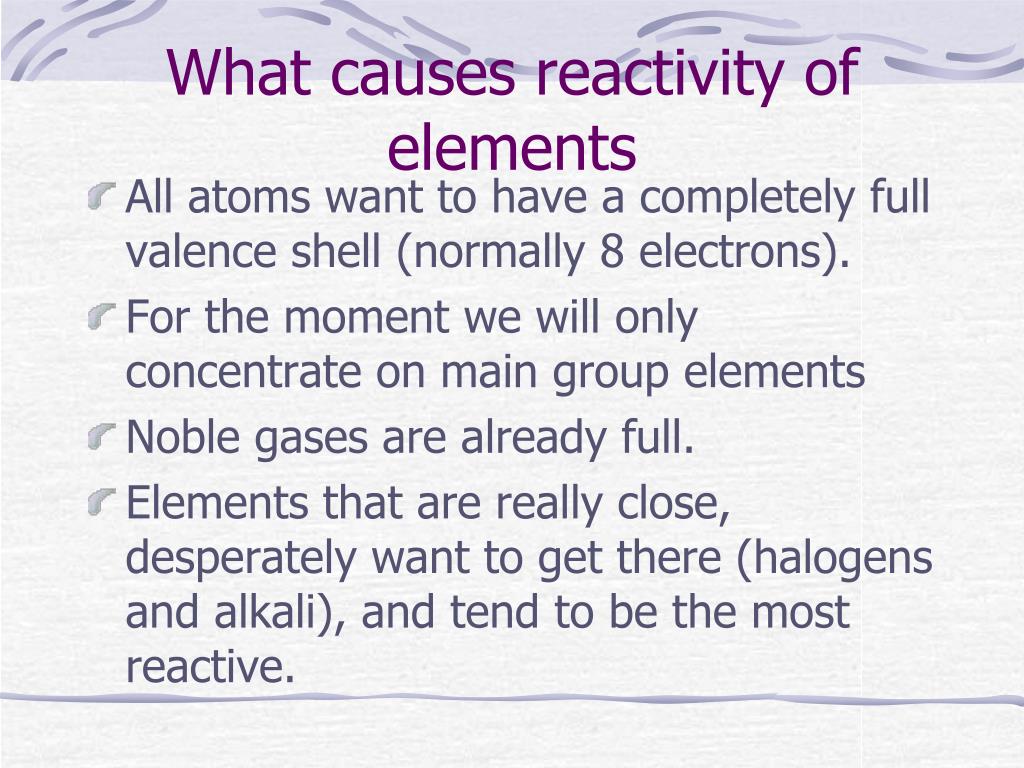 What causes reactivity of elements

All atoms want to have a completely full valence shell (normally 8 electrons).

For the moment we will only concentrate on main group elements

Noble gases are already full.

Elements that are really close, desperately want to get there (halogens and alkali), and tend to be the most reactive.